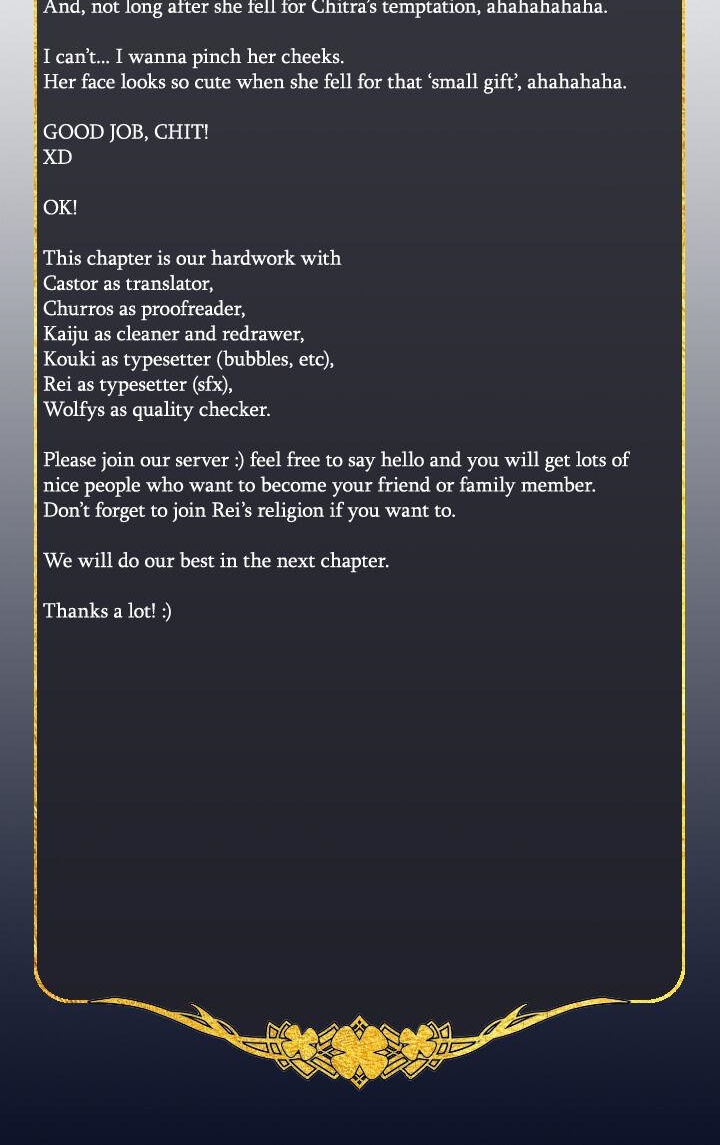 And, not long after she fell for Chitra's temptation, ahahahahaha.

I can't... I wanna pinch her cheeks.
Her face looks so cute when she fell for that 'small gift', ahahahaha.

GOOD JOB, CHIT!
XD

OK!

This chapter is our hardwork with
Castor as translator,
Churros as proofreader,
Kaiju as cleaner and redrawer,
Kouki as typesetter (bubbles, etc),
Rei as typesetter (sfx),
Wolfys as quality checker.

Please join our server :) feel free to say hello and you will get lots of nice people who want to become your friend or family member.
Don't forget to join Rei's religion if you want to.

We will do our best in the next chapter.

Thanks a lot! :)